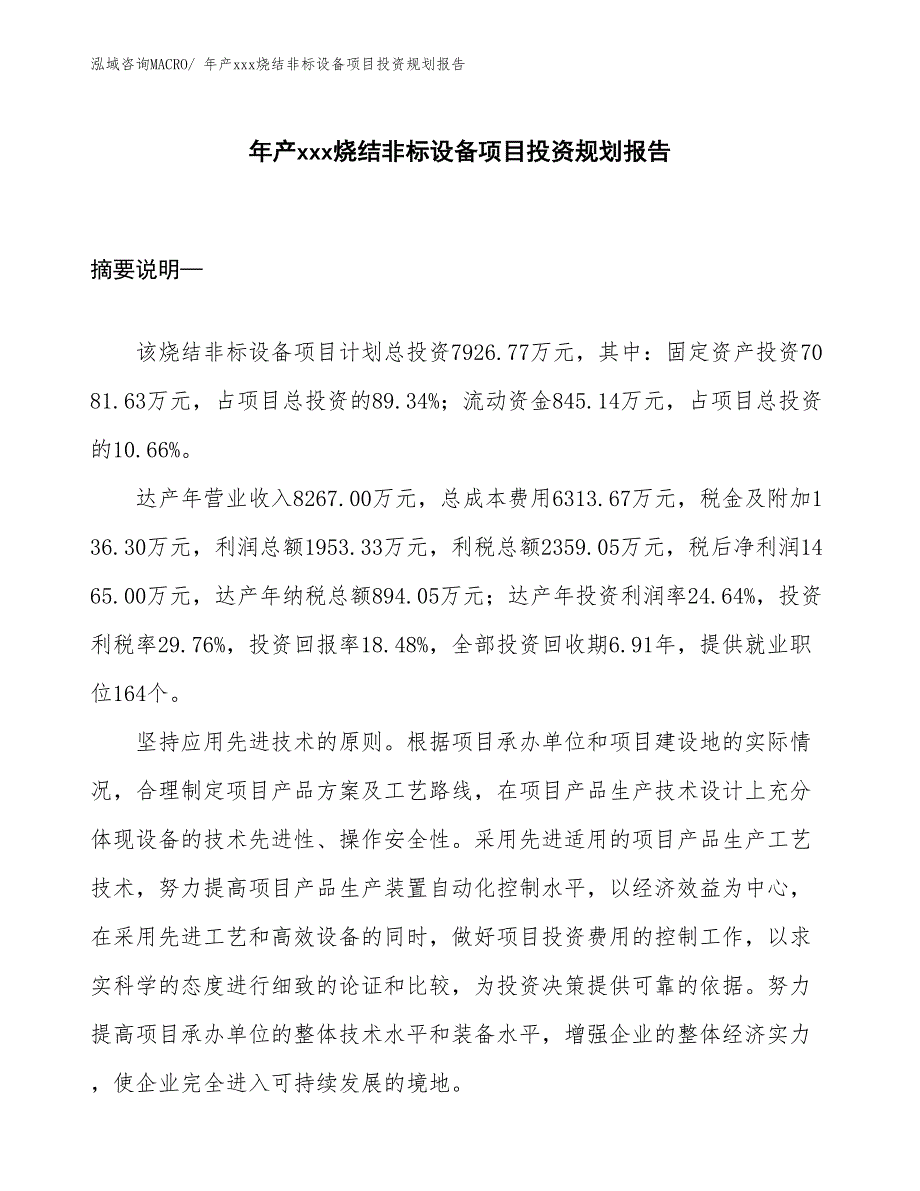 泓域咨询MACRO/ 年产xxx烧结非标设备项目投资规划报告

年产xxx烧结非标设备项目投资规划报告

摘要说明—

该烧结非标设备项目计划总投资7926.77万元，其中：固定资产投资7081.63万元，占项目总投资的89.34%；流动资金845.14万元，占项目总投资的10.66%。

达产年营业收入8267.00万元，总成本费用6313.67万元，税金及附加136.30万元，利润总额1953.33万元，利税总额2359.05万元，税后净利润1465.00万元，达产年纳税总额894.05万元；达产年投资利润率24.64%，投资利税率29.76%，投资回报率18.48%，全部投资回收期6.91年，提供就业职位164个。

坚持应用先进技术的原则。根据项目承办单位和项目建设地的实际情况，合理制定项目产品方案及工艺路线，在项目产品生产技术设计上充分体现设备的技术先进性、操作安全性。采用先进适用的项目产品生产工艺技术，努力提高项目产品生产装置自动化控制水平，以经济效益为中心，在采用先进工艺和高效设备的同时，做好项目投资费用的控制工作，以求实科学的态度进行细致的论证和比较，为投资决策提供可靠的依据。努力提高项目承办单位的整体技术水平和装备水平，增强企业的整体经济实力，使企业完全进入可持续发展的境地。